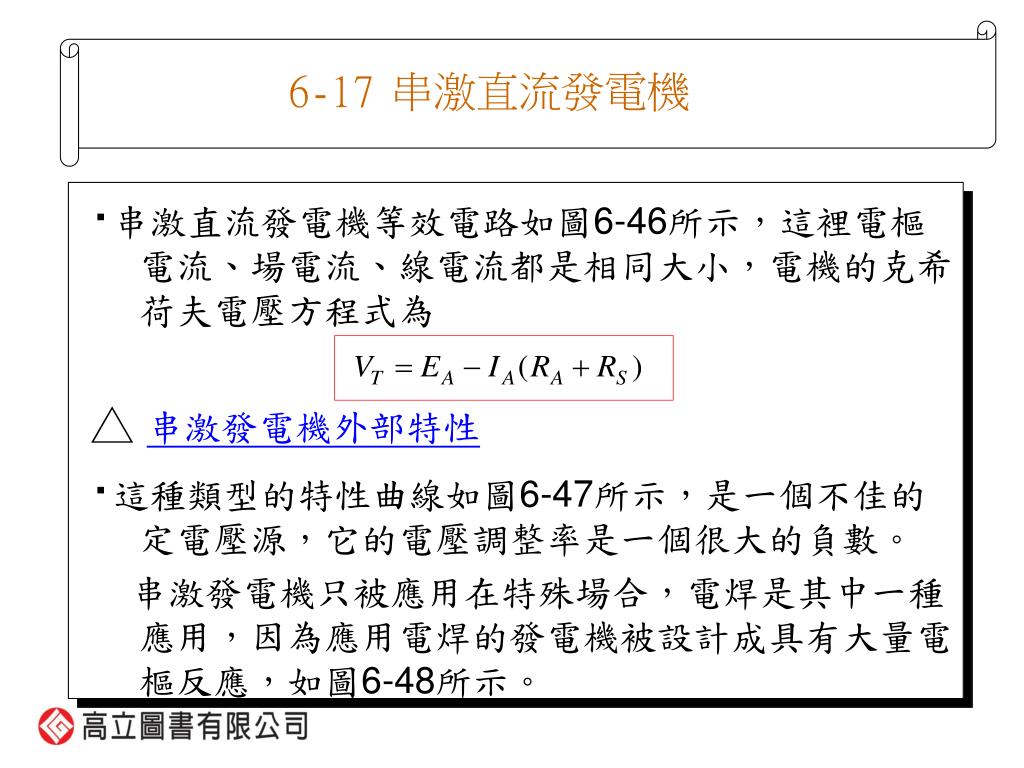 6-17 串激直流發電機

▪串激直流發電機等效電路如圖6-46所示，這裡電樞電流、場電流、線電流都是相同大小，電機的克希荷夫電壓方程式為

$V_T = E_A - I_A(R_A + R_S)$

△ 串激發電機外部特性

▪這種類型的特性曲線如圖6-47所示，是一個不佳的定電壓源，它的電壓調整率是一個很大的負數。

串激發電機只被應用在特殊場合，電焊是其中一種應用，因為應用電焊的發電機被設計成具有大量電樞反應，如圖6-48所示。

高立圖書有限公司